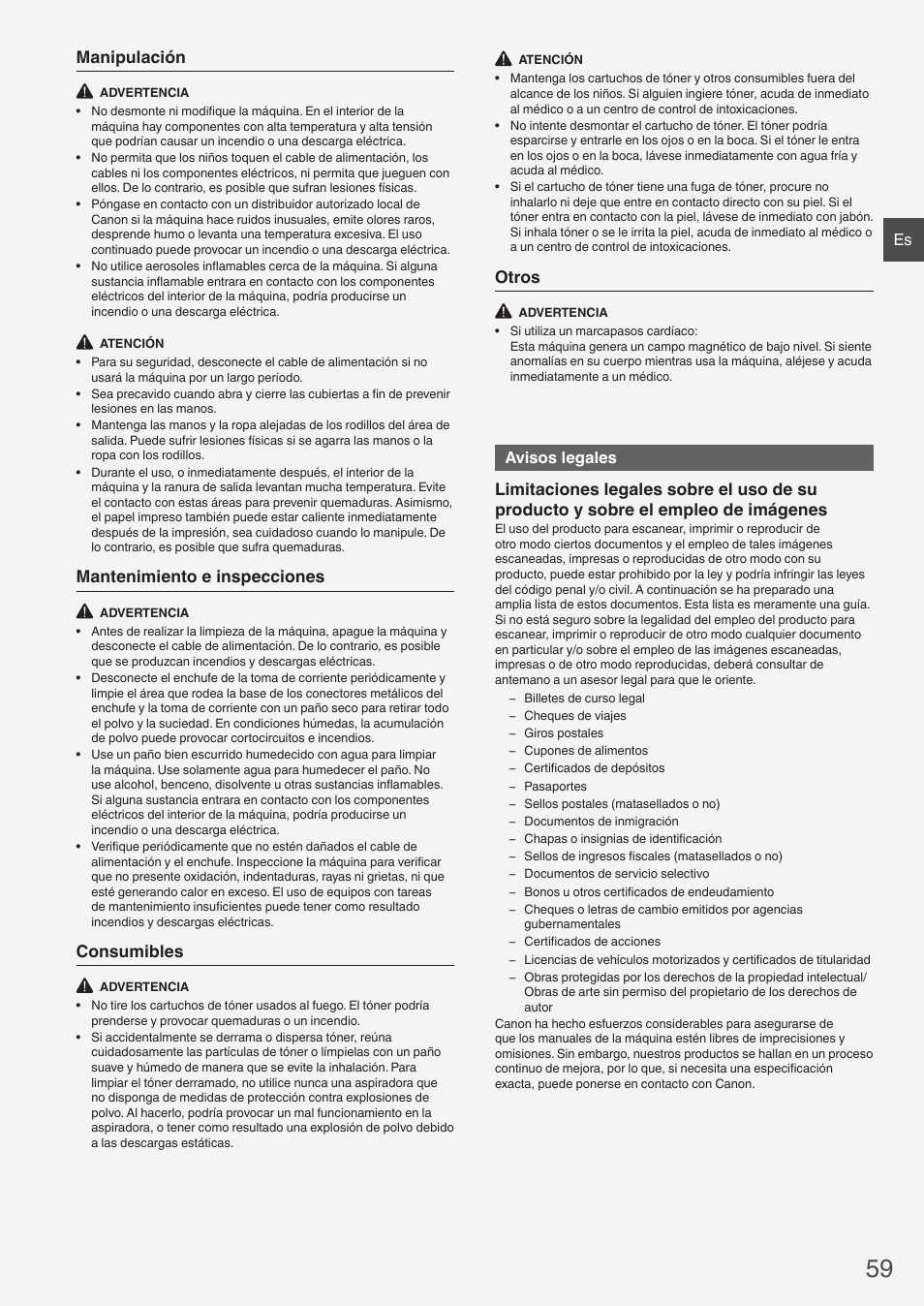 Manipulación

ADVERTENCIA
• No desmonte ni modifique la máquina. En el interior de la máquina hay componentes con alta temperatura y alta tensión que podrían causar un incendio o una descarga eléctrica.
• No permita que los niños toquen el cable de alimentación, los cables ni los componentes eléctricos, ni permita que jueguen con ellos. De lo contrario, es posible que sufran lesiones físicas.
• Póngase en contacto con un distribuidor autorizado local de Canon si la máquina hace ruidos inusuales, emite olores raros, desprende humo o levanta una temperatura excesiva. El uso continuado puede provocar un incendio o una descarga eléctrica.
• No utilice aerosoles inflamables cerca de la máquina. Si alguna sustancia inflamable entrara en contacto con los componentes eléctricos del interior de la máquina, podría producirse un incendio o una descarga eléctrica.

ATENCIÓN
• Para su seguridad, desconecte el cable de alimentación si no usará la máquina por un largo período.
• Sea precavido cuando abra y cierre las cubiertas a fin de prevenir lesiones en las manos.
• Mantenga las manos y la ropa alejadas de los rodillos del área de salida. Puede sufrir lesiones físicas si se agarra las manos o la ropa con los rodillos.
• Durante el uso, o inmediatamente después, el interior de la máquina y la ranura de salida levantan mucha temperatura. Evite el contacto con estas áreas para prevenir quemaduras. Asimismo, el papel impreso también puede estar caliente inmediatamente después de la impresión, sea cuidadoso cuando lo manipule. De lo contrario, es posible que sufra quemaduras.

Mantenimiento e inspecciones

ADVERTENCIA
• Antes de realizar la limpieza de la máquina, apague la máquina y desconecte el cable de alimentación. De lo contrario, es posible que se produzcan incendios y descargas eléctricas.
• Desconecte el enchufe de la toma de corriente periódicamente y limpie el área que rodea la base de los conectores metálicos del enchufe y la toma de corriente con un paño seco para retirar todo el polvo y la suciedad. En condiciones húmedas, la acumulación de polvo puede provocar cortocircuitos e incendios.
• Use un paño bien escurrido humedecido con agua para limpiar la máquina. Use solamente agua para humedecer el paño. No use alcohol, benceno, disolvente u otras sustancias inflamables. Si alguna sustancia entrara en contacto con los componentes eléctricos del interior de la máquina, podría producirse un incendio o una descarga eléctrica.
• Verifique periódicamente que no estén dañados el cable de alimentación y el enchufe. Inspeccione la máquina para verificar que no presente oxidación, indentaduras, rayas ni grietas, ni que esté generando calor en exceso. El uso de equipos con tareas de mantenimiento insuficientes puede tener como resultado incendios y descargas eléctricas.

Consumibles

ADVERTENCIA
• No tire los cartuchos de tóner usados al fuego. El tóner podría prenderse y provocar quemaduras o un incendio.
• Si accidentalmente se derrama o dispersa tóner, reúna cuidadosamente las partículas de tóner o límpielas con un paño suave y húmedo de manera que se evite la inhalación. Para limpiar el tóner derramado, no utilice nunca una aspiradora que no disponga de medidas de protección contra explosiones de polvo. Al hacerlo, podría provocar un mal funcionamiento en la aspiradora, o tener como resultado una explosión de polvo debido a las descargas estáticas.

ATENCIÓN
• Mantenga los cartuchos de tóner y otros consumibles fuera del alcance de los niños. Si alguien ingiere tóner, acuda de inmediato al médico o a un centro de control de intoxicaciones.
• No intente desmontar el cartucho de tóner. El tóner podría esparcirse y entrarle en los ojos o en la boca. Si el tóner le entra en los ojos o en la boca, lávese inmediatamente con agua fría y acuda al médico.
• Si el cartucho de tóner tiene una fuga de tóner, procure no inhalarlo ni deje que entre en contacto directo con su piel. Si el tóner entra en contacto con la piel, lávese de inmediato con jabón. Si inhala tóner o se le irrita la piel, acuda de inmediato al médico o a un centro de control de intoxicaciones.

Otros

ADVERTENCIA
• Si utiliza un marcapasos cardíaco:
Esta máquina genera un campo magnético de bajo nivel. Si siente anomalías en su cuerpo mientras usa la máquina, aléjese y acuda inmediatamente a un médico.

Avisos legales

Limitaciones legales sobre el uso de su producto y sobre el empleo de imágenes
El uso del producto para escanear, imprimir o reproducir de otro modo ciertos documentos y el empleo de tales imágenes escaneadas, impresas o reproducidas de otro modo con su producto, puede estar prohibido por la ley y podría infringir las leyes del código penal y/o civil. A continuación se ha preparado una amplia lista de estos documentos. Esta lista es meramente una guía. Si no está seguro sobre la legalidad del empleo del producto para escanear, imprimir o reproducir de otro modo cualquier documento en particular y/o sobre el empleo de las imágenes escaneadas, impresas o de otro modo reproducidas, deberá consultar de antemano a un asesor legal para que le oriente.
– Billetes de curso legal
– Cheques de viajes
– Giros postales
– Cupones de alimentos
– Certificados de depósitos
– Pasaportes
– Sellos postales (matasellados o no)
– Documentos de inmigración
– Chapas o insignias de identificación
– Sellos de ingresos fiscales (matasellados o no)
– Documentos de servicio selectivo
– Bonos u otros certificados de endeudamiento
– Cheques o letras de cambio emitidos por agencias gubernamentales
– Certificados de acciones
– Licencias de vehículos motorizados y certificados de titularidad
– Obras protegidas por los derechos de la propiedad intelectual/ Obras de arte sin permiso del propietario de los derechos de autor
Canon ha hecho esfuerzos considerables para asegurarse de que los manuales de la máquina estén libres de imprecisiones y omisiones. Sin embargo, nuestros productos se hallan en un proceso continuo de mejora, por lo que, si necesita una especificación exacta, puede ponerse en contacto con Canon.

Es

59